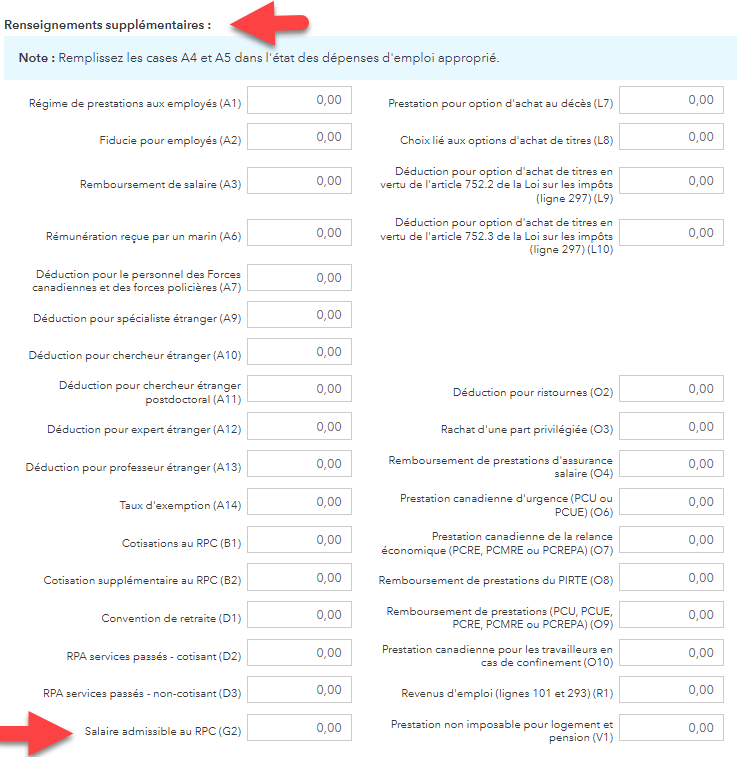 Renseignements supplémentaires :

Note : Remplissez les cases A4 et A5 dans l'état des dépenses d'emploi approprié.

Régime de prestations aux employés (A1) 0,00
Fiducie pour employés (A2) 0,00
Remboursement de salaire (A3) 0,00
Rémunération reçue par un marin (A6) 0,00
Déduction pour le personnel des Forces canadiennes et des forces policières (A7) 0,00
Déduction pour spécialiste étranger (A9) 0,00
Déduction pour chercheur étranger (A10) 0,00
Déduction pour chercheur étranger postdoctoral (A11) 0,00
Déduction pour expert étranger (A12) 0,00
Déduction pour professeur étranger (A13) 0,00
Taux d'exemption (A14) 0,00
Cotisations au RPC (B1) 0,00
Cotisation supplémentaire au RPC (B2) 0,00
Convention de retraite (D1) 0,00
RPA services passés - cotisant (D2) 0,00
RPA services passés - non-cotisant (D3) 0,00
Salaire admissible au RPC (G2) 0,00

Prestation pour option d'achat au décès (L7) 0,00
Choix lié aux options d'achat de titres (L8) 0,00
Déduction pour option d'achat de titres en vertu de l'article 752.2 de la Loi sur les impôts (ligne 297) (L9) 0,00
Déduction pour option d'achat de titres en vertu de l'article 752.3 de la Loi sur les impôts (ligne 297) (L10) 0,00
Déduction pour ristournes (O2) 0,00
Rachat d'une part privilégiée (O3) 0,00
Remboursement de prestations d'assurance salaire (O4) 0,00
Prestation canadienne d'urgence (PCU ou PCUE) (O6) 0,00
Prestation canadienne de la relance économique (PCRE, PCMRE ou PCREPA) (O7) 0,00
Remboursement de prestations du PIRTE (O8) 0,00
Remboursement de prestations (PCU, PCUE, PCRE, PCMRE ou PCREPA) (O9) 0,00
Prestation canadienne pour les travailleurs en cas de confinement (O10) 0,00
Revenus d'emploi (lignes 101 et 293) (R1) 0,00
Prestation non imposable pour logement et pension (V1) 0,00